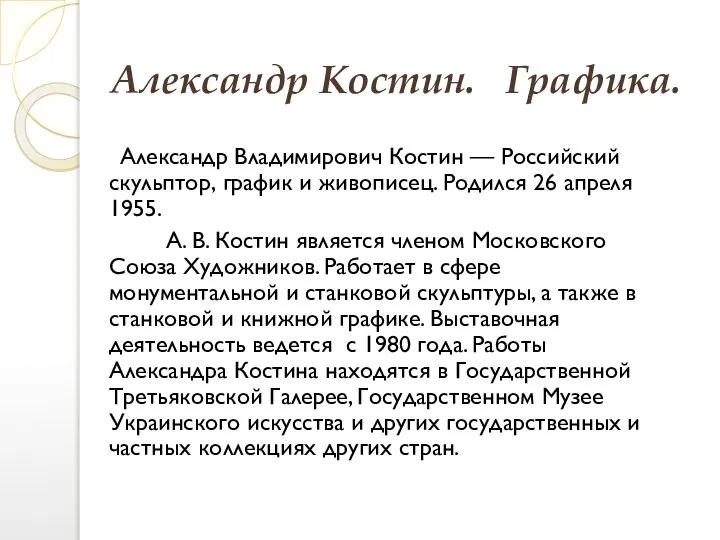 Александр Костин.   Графика.

Александр Владимирович Костин — Российский скульптор, график и живописец. Родился 26 апреля 1955.

А. В. Костин является членом Московского Союза Художников. Работает в сфере монументальной и станковой скульптуры, а также в станковой и книжной графике. Выставочная деятельность ведется  с 1980 года. Работы Александра Костина находятся в Государственной Третьяковской Галерее, Государственном Музее Украинского искусства и других государственных и частных коллекциях других стран.